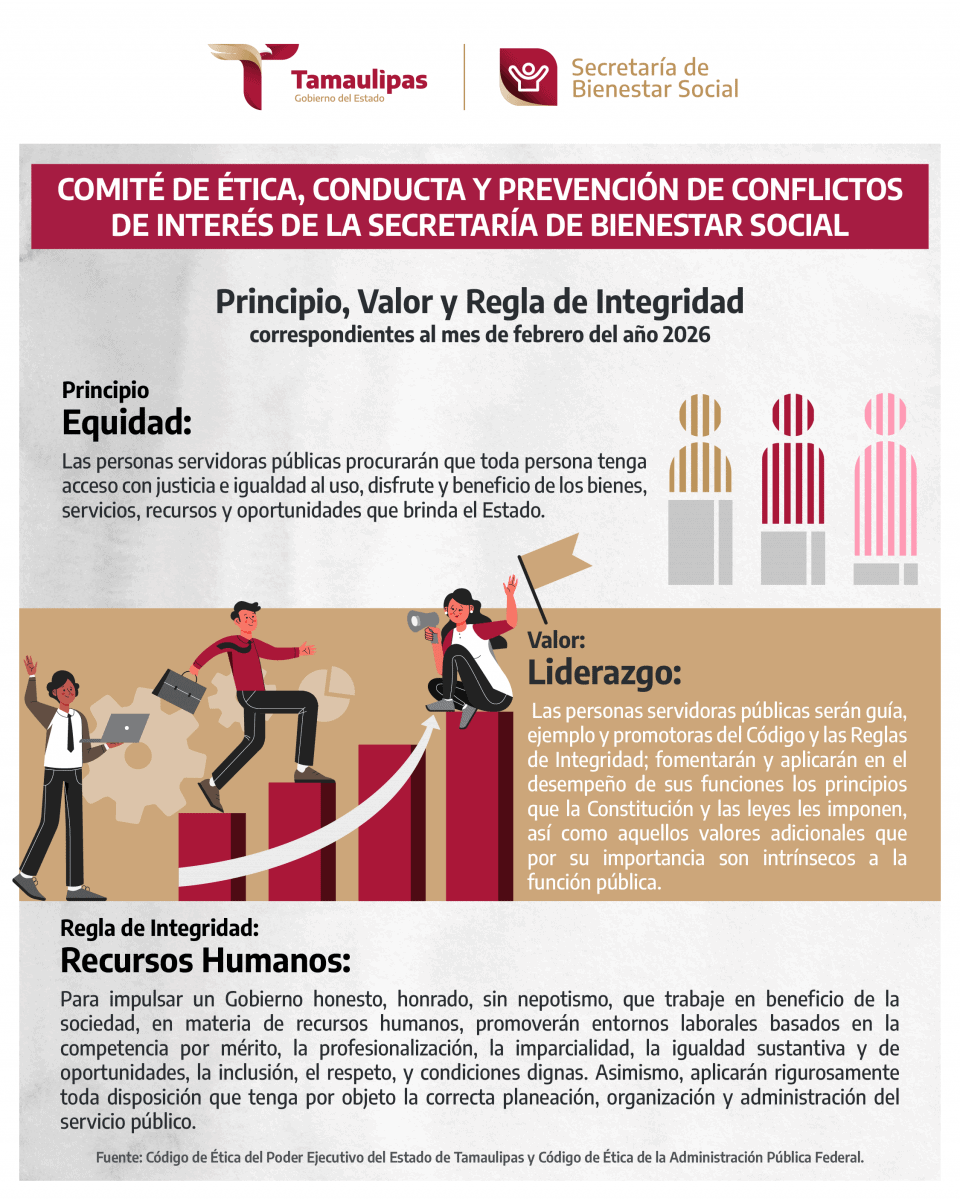 Tamaulipas
Gobierno del Estado

Secretaría de Bienestar Social

COMITÉ DE ÉTICA, CONDUCTA Y PREVENCIÓN DE CONFLICTOS DE INTERÉS DE LA SECRETARÍA DE BIENESTAR SOCIAL

Principio, Valor y Regla de Integridad
correspondientes al mes de febrero del año 2026

Principio
Equidad:

Las personas servidoras públicas procurarán que toda persona tenga acceso con justicia e igualdad al uso, disfrute y beneficio de los bienes, servicios, recursos y oportunidades que brinda el Estado.

Valor:
Liderazgo:

Las personas servidoras públicas serán guía, ejemplo y promotoras del Código y las Reglas de Integridad; fomentarán y aplicarán en el desempeño de sus funciones los principios que la Constitución y las leyes les imponen, así como aquellos valores adicionales que por su importancia son intrínsecos a la función pública.

Regla de Integridad:
Recursos Humanos:

Para impulsar un Gobierno honesto, honrado, sin nepotismo, que trabaje en beneficio de la sociedad, en materia de recursos humanos, promoverán entornos laborales basados en la competencia por mérito, la profesionalización, la imparcialidad, la igualdad sustantiva y de oportunidades, la inclusión, el respeto, y condiciones dignas. Asimismo, aplicarán rigurosamente toda disposición que tenga por objeto la correcta planeación, organización y administración del servicio público.

Fuente: Código de Ética del Poder Ejecutivo del Estado de Tamaulipas y Código de Ética de la Administración Pública Federal.